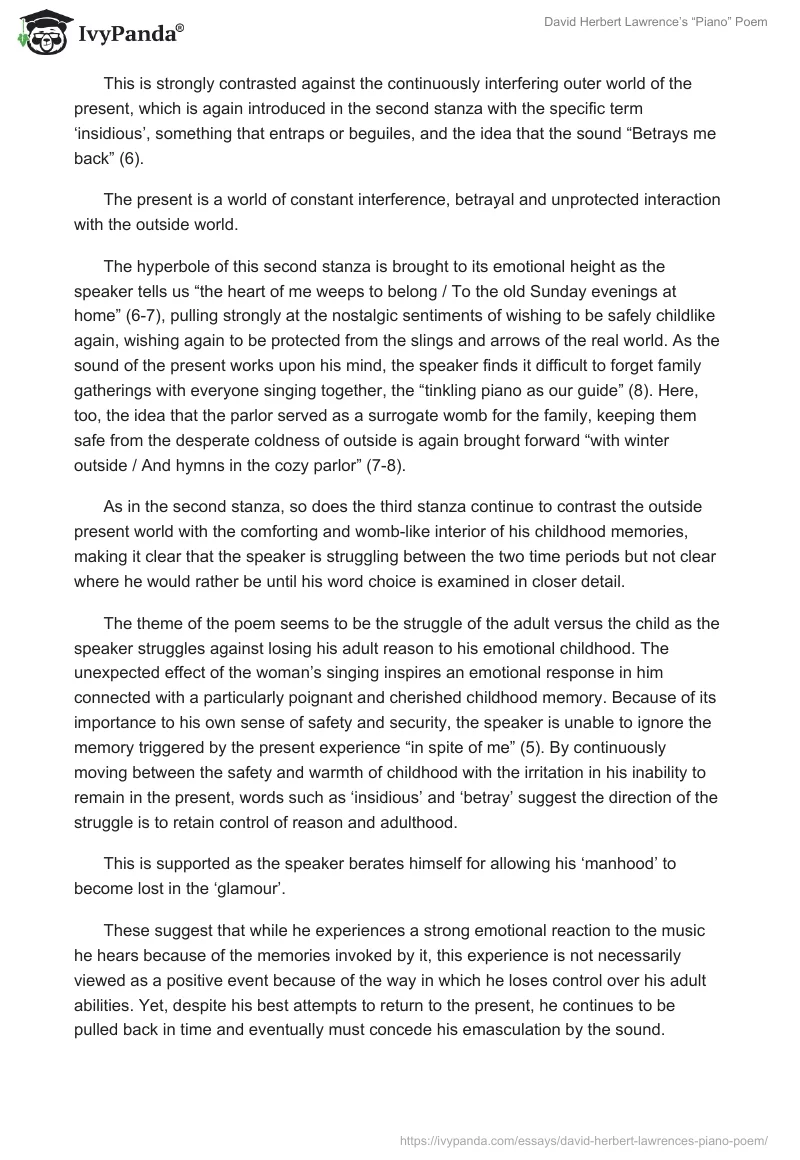 IvyPanda®

David Herbert Lawrence's "Piano" Poem

This is strongly contrasted against the continuously interfering outer world of the present, which is again introduced in the second stanza with the specific term 'insidious', something that entraps or beguiles, and the idea that the sound "Betrays me back" (6).

The present is a world of constant interference, betrayal and unprotected interaction with the outside world.

The hyperbole of this second stanza is brought to its emotional height as the speaker tells us "the heart of me weeps to belong / To the old Sunday evenings at home" (6-7), pulling strongly at the nostalgic sentiments of wishing to be safely childlike again, wishing again to be protected from the slings and arrows of the real world. As the sound of the present works upon his mind, the speaker finds it difficult to forget family gatherings with everyone singing together, the "tinkling piano as our guide" (8). Here, too, the idea that the parlor served as a surrogate womb for the family, keeping them safe from the desperate coldness of outside is again brought forward "with winter outside / And hymns in the cozy parlor" (7-8).

As in the second stanza, so does the third stanza continue to contrast the outside present world with the comforting and womb-like interior of his childhood memories, making it clear that the speaker is struggling between the two time periods but not clear where he would rather be until his word choice is examined in closer detail.

The theme of the poem seems to be the struggle of the adult versus the child as the speaker struggles against losing his adult reason to his emotional childhood. The unexpected effect of the woman's singing inspires an emotional response in him connected with a particularly poignant and cherished childhood memory. Because of its importance to his own sense of safety and security, the speaker is unable to ignore the memory triggered by the present experience "in spite of me" (5). By continuously moving between the safety and warmth of childhood with the irritation in his inability to remain in the present, words such as 'insidious' and 'betray' suggest the direction of the struggle is to retain control of reason and adulthood.

This is supported as the speaker berates himself for allowing his 'manhood' to become lost in the 'glamour'.

These suggest that while he experiences a strong emotional reaction to the music he hears because of the memories invoked by it, this experience is not necessarily viewed as a positive event because of the way in which he loses control over his adult abilities. Yet, despite his best attempts to return to the present, he continues to be pulled back in time and eventually must concede his emasculation by the sound.

https://ivypanda.com/essays/david-herbert-lawrences-piano-poem/